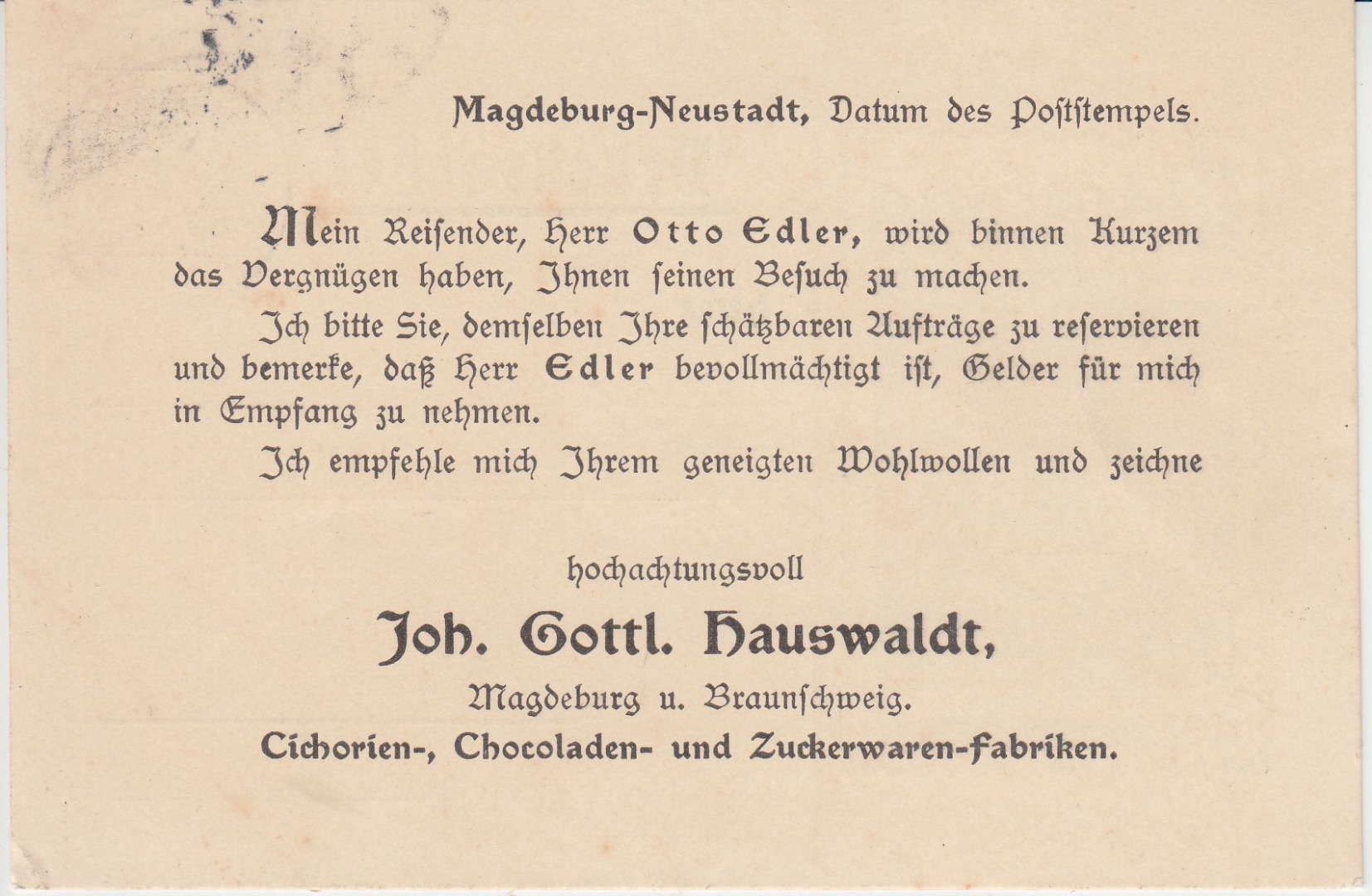 Magdeburg-Neustadt, Datum des Poststempels.

Mein Reisender, Herr Otto Edler, wird binnen Kurzem das Vergnügen haben, Ihnen seinen Besuch zu machen.

Ich bitte Sie, demselben Ihre schätzbaren Aufträge zu reservieren und bemerke, daß Herr Edler bevollmächtigt ist, Gelder für mich in Empfang zu nehmen.

Ich empfehle mich Ihrem geneigten Wohlwollen und zeichne

hochachtungsvoll

Joh. Gottl. Hauswaldt,

Magdeburg u. Braunschweig.

Cichorien-, Chocoladen- und Zuckerwaren-Fabriken.